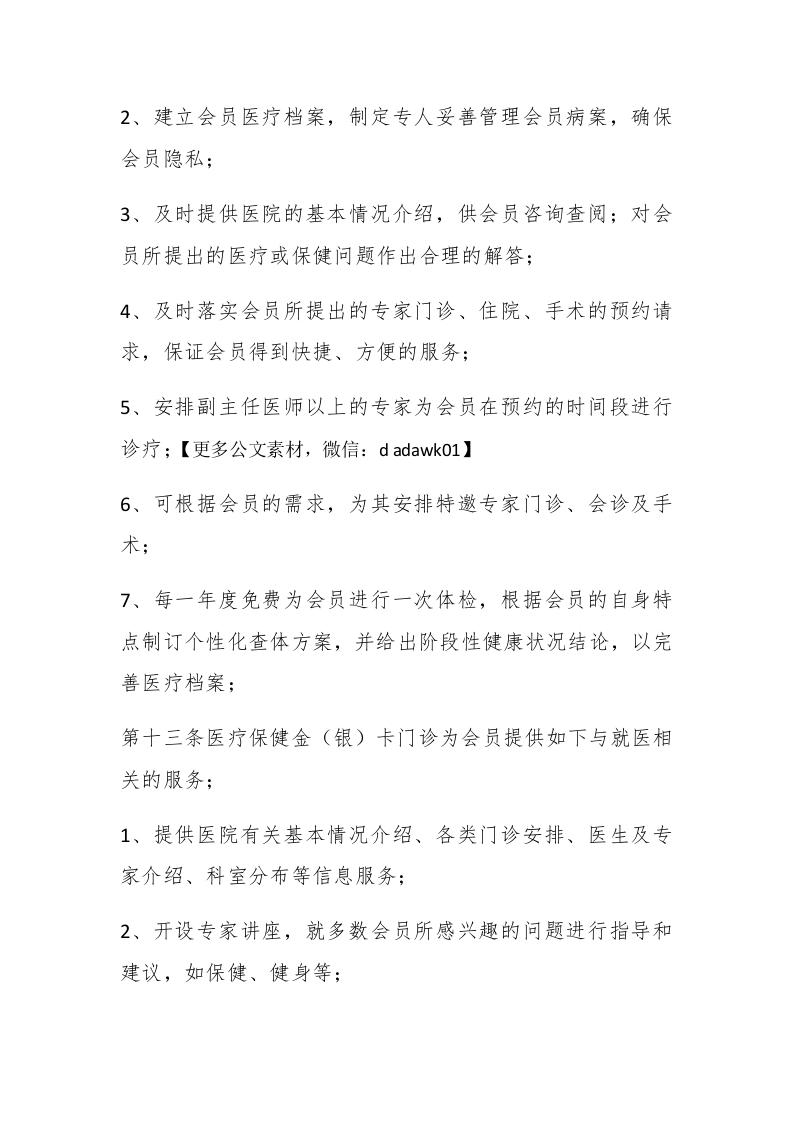 2、建立会员医疗档案，制定专人妥善管理会员病案，确保会员隐私；

3、及时提供医院的基本情况介绍，供会员咨询查阅；对会员所提出的医疗或保健问题作出合理的解答；

4、及时落实会员所提出的专家门诊、住院、手术的预约请求，保证会员得到快捷、方便的服务；

5、安排副主任医师以上的专家为会员在预约的时间段进行诊疗；【更多公文素材，微信：d adawk01】

6、可根据会员的需求，为其安排特邀专家门诊、会诊及手术；

7、每一年度免费为会员进行一次体检，根据会员的自身特点制订个性化查体方案，并给出阶段性健康状况结论，以完善医疗档案；

第十三条医疗保健金（银）卡门诊为会员提供如下与就医相关的服务；

1、提供医院有关基本情况介绍、各类门诊安排、医生及专家介绍、科室分布等信息服务；

2、开设专家讲座，就多数会员所感兴趣的问题进行指导和建议，如保健、健身等；